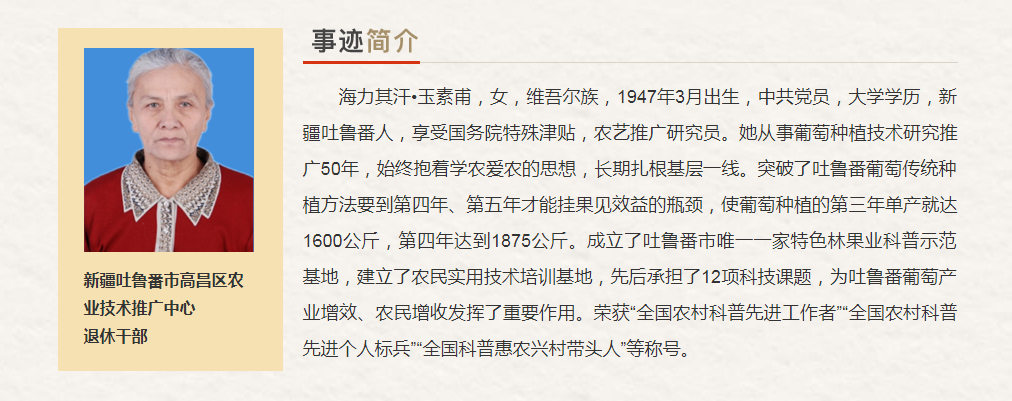 新疆吐鲁番市高昌区农业技术推广中心
退休干部

事迹简介

海力其汗•玉素甫，女，维吾尔族，1947年3月出生，中共党员，大学学历，新疆吐鲁番人，享受国务院特殊津贴，农艺推广研究员。她从事葡萄种植技术研究推广50年，始终抱着学农爱农的思想，长期扎根基层一线。突破了吐鲁番葡萄传统种植方法要到第四年、第五年才能挂果见效益的瓶颈，使葡萄种植的第三年单产就达1600公斤，第四年达到1875公斤。成立了吐鲁番市唯一一家特色林果业科普示范基地，建立了农民实用技术培训基地，先后承担了12项科技课题，为吐鲁番葡萄产业增效、农民增收发挥了重要作用。荣获“全国农村科普先进工作者”“全国农村科普先进个人标兵”“全国科普惠农兴村带头人”等称号。